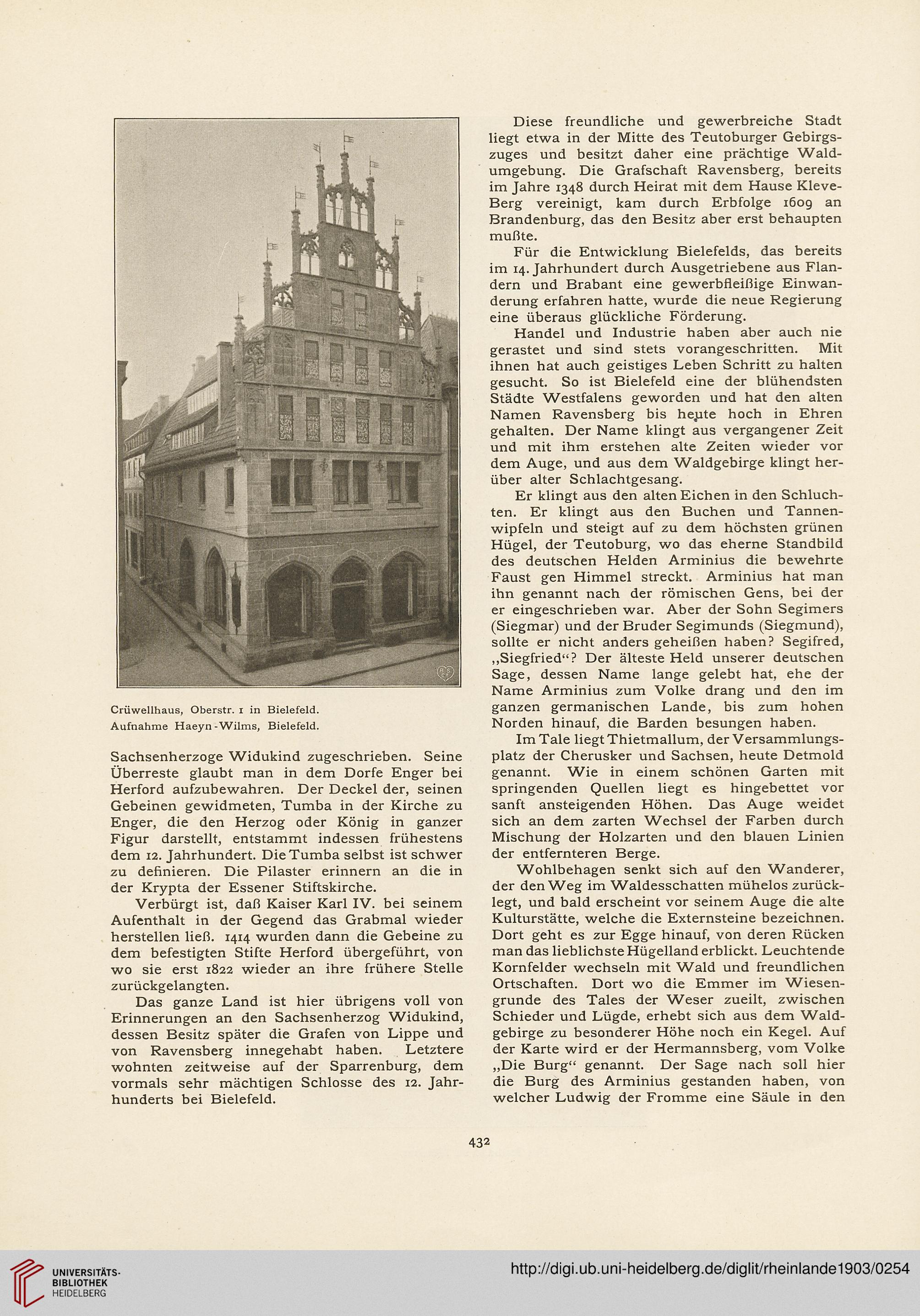 Crüwellhaus, Oberstr. 1 in Bielefeld.
Aufnahme Haeyn-Wilms, Bielefeld.

Sachsenherzoge Widukind zugeschrieben. Seine Überreste glaubt man in dem Dorfe Enger bei Herford aufzubewahren. Der Deckel der, seinen Gebeinen gewidmeten, Tumba in der Kirche zu Enger, die den Herzog oder König in ganzer Figur darstellt, entstammt indessen frühestens dem 12. Jahrhundert. Die Tumba selbst ist schwer zu definieren. Die Pilaster erinnern an die in der Krypta der Essener Stiftskirche.

Verbürgt ist, daß Kaiser Karl IV. bei seinem Aufenthalt in der Gegend das Grabmal wieder herstellen ließ. 1414 wurden dann die Gebeine zu dem befestigten Stifte Herford übergeführt, von wo sie erst 1822 wieder an ihre frühere Stelle zurückgelangten.

Das ganze Land ist hier übrigens voll von Erinnerungen an den Sachsenherzog Widukind, dessen Besitz später die Grafen von Lippe und von Ravensberg innegehabt haben. Letztere wohnten zeitweise auf der Sparrenburg, dem vormals sehr mächtigen Schlosse des 12. Jahrhunderts bei Bielefeld.

Diese freundliche und gewerbreiche Stadt liegt etwa in der Mitte des Teutoburger Gebirgszuges und besitzt daher eine prächtige Waldumgebung. Die Grafschaft Ravensberg, bereits im Jahre 1348 durch Heirat mit dem Hause Kleve-Berg vereinigt, kam durch Erbfolge 1609 an Brandenburg, das den Besitz aber erst behaupten mußte.

Für die Entwicklung Bielefelds, das bereits im 14. Jahrhundert durch Ausgetriebene aus Flandern und Brabant eine gewerbfleißige Einwanderung erfahren hatte, wurde die neue Regierung eine überaus glückliche Förderung.

Handel und Industrie haben aber auch nie gerastet und sind stets vorangeschritten. Mit ihnen hat auch geistiges Leben Schritt zu halten gesucht. So ist Bielefeld eine der blühendsten Städte Westfalens geworden und hat den alten Namen Ravensberg bis heute hoch in Ehren gehalten. Der Name klingt aus vergangener Zeit und mit ihm erstehen alte Zeiten wieder vor dem Auge, und aus dem Waldgebirge klingt herüber alter Schlachtgesang.

Er klingt aus den alten Eichen in den Schluchten. Er klingt aus den Buchen und Tannenwipfeln und steigt auf zu dem höchsten grünen Hügel, der Teutoburg, wo das eherne Standbild des deutschen Helden Arminius die bewehrte Faust gen Himmel streckt. Arminius hat man ihn genannt nach der römischen Gens, bei der er eingeschrieben war. Aber der Sohn Segimers (Siegmar) und der Bruder Segimunds (Siegmund), sollte er nicht anders geheißen haben? Segifred, „Siegfried“? Der älteste Held unserer deutschen Sage, dessen Name lange gelebt hat, ehe der Name Arminius zum Volke drang und den im ganzen germanischen Lande, bis zum hohen Norden hinauf, die Barden besungen haben.

Im Tale liegt Thietmallum, der Versammlungsplatz der Cherusker und Sachsen, heute Detmold genannt. Wie in einem schönen Garten mit springenden Quellen liegt es hingebettet vor sanft ansteigenden Höhen. Das Auge weidet sich an dem zarten Wechsel der Farben durch Mischung der Holzarten und den blauen Linien der entfernteren Berge.

Wohlbehagen senkt sich auf den Wanderer, der den Weg im Waldesschatten mühelos zurücklegt, und bald erscheint vor seinem Auge die alte Kulturstätte, welche die Externsteine bezeichnen. Dort geht es zur Egge hinauf, von deren Rücken man das lieblichste Hügelland erblickt. Leuchtende Kornfelder wechseln mit Wald und freundlichen Ortschaften. Dort wo die Emmer im Wiesengrunde des Tales der Weser zueilt, zwischen Schieder und Lügde, erhebt sich aus dem Waldgebirge zu besonderer Höhe noch ein Kegel. Auf der Karte wird er der Hermannsberg, vom Volke „Die Burg“ genannt. Der Sage nach soll hier die Burg des Arminius gestanden haben, von welcher Ludwig der Fromme eine Säule in den

432

UNIVERSITÄTS-BIBLIOTHEK HEIDELBERG
http://digi.ub.uni-heidelberg.de/diglit/rheinlande1903/0254